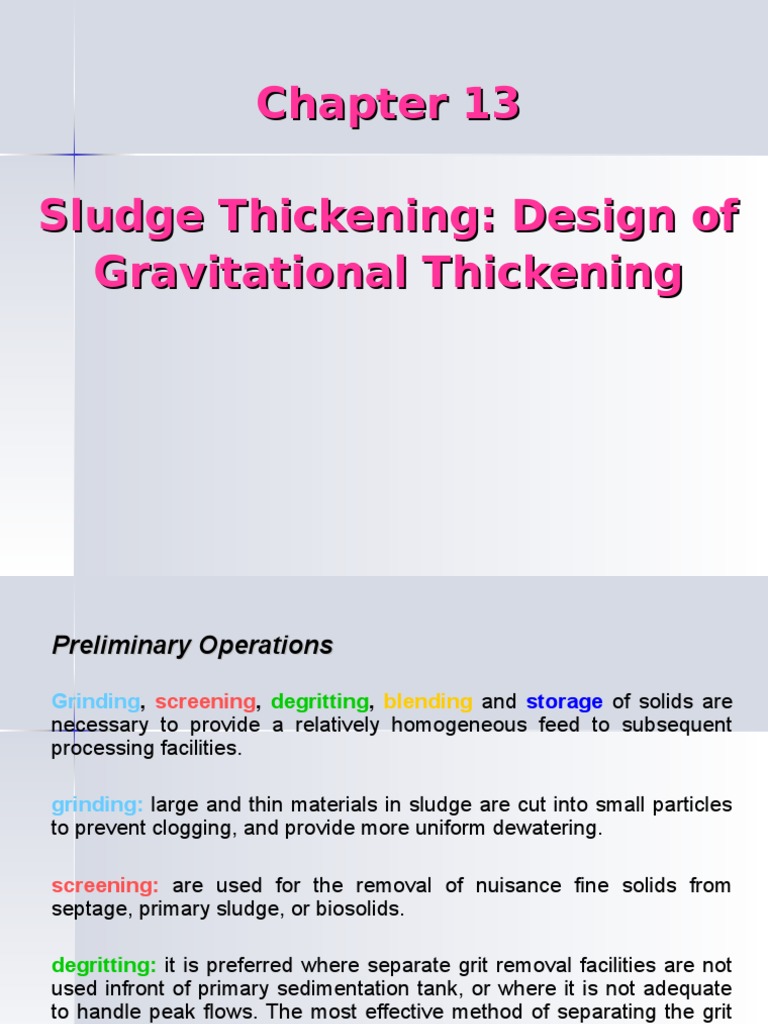 Chapter 13

Sludge Thickening: Design of Gravitational Thickening

Preliminary Operations

Grinding, screening, degritting, blending and storage of solids are necessary to provide a relatively homogeneous feed to subsequent processing facilities.

grinding: large and thin materials in sludge are cut into small particles to prevent clogging, and provide more uniform dewatering.

screening: are used for the removal of nuisance fine solids from septage, primary sludge, or biosolids.

degritting: it is preferred where separate grit removal facilities are not used infront of primary sedimentation tank, or where it is not adequate to handle peak flows. The most effective method of separating the grit